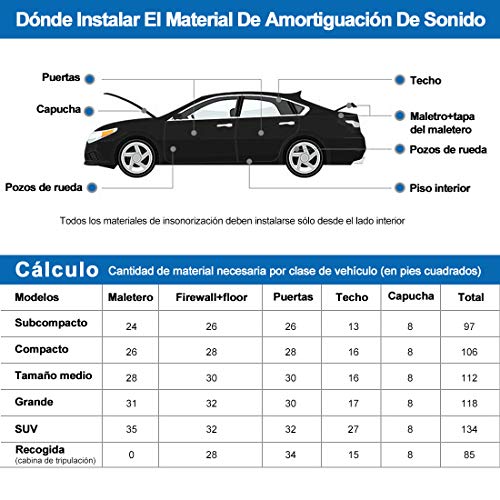 Dónde Instalar El Material De Amortiguación De Sonido

Puertas

Capucha

Pozos de rueda

Techo

Maletro+tapa del maletero

Pozos de rueda

Piso interior

Todos los materiales de insonorización deben instalarse sólo desde el lado interior

Cálculo Cantidad de material necesaria por clase de vehículo (en pies cuadrados)

| Modelos | Maletero | Firewall+floor | Puertas | Techo | Capucha | Total |
|---|---|---|---|---|---|---|
| Subcompacto | 24 | 26 | 26 | 13 | 8 | 97 |
| Compacto | 26 | 28 | 28 | 16 | 8 | 106 |
| Tamaño medio | 28 | 30 | 30 | 16 | 8 | 112 |
| Grande | 31 | 32 | 30 | 17 | 8 | 118 |
| SUV | 35 | 32 | 32 | 27 | 8 | 134 |
| Recogida (cabina de tripulación) | 0 | 28 | 34 | 15 | 8 | 85 |